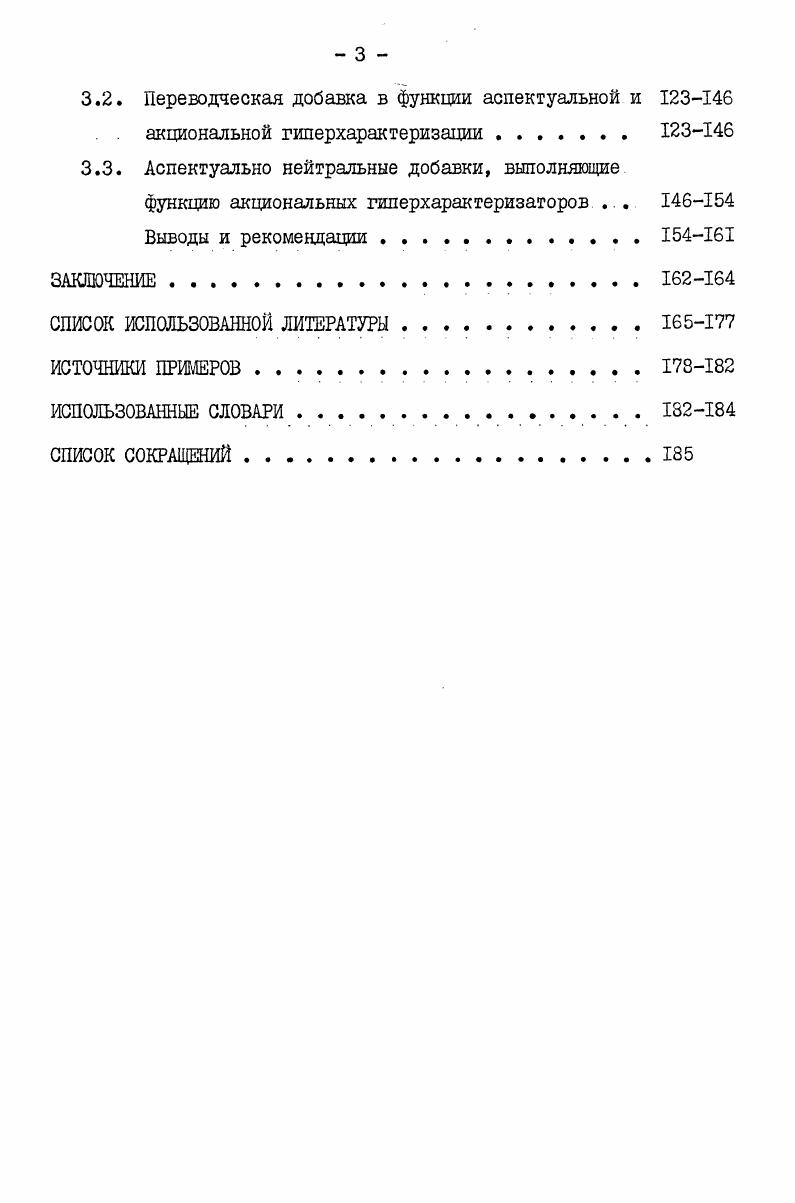 - 3 -

3.2. Переводческая добавка в функции аспектуальной и I23-I46
акциональной гиперхарактеризации I23-I46

3.3. Аспектуально нейтральные добавки, выполняющие функцию акциональных гиперхарактеризаторов I46-I54
Выводы и рекомендации I54-I6I

ЗАКЛЮЧЕНИЕ I62-I64

СПИСОК ИСПОЛЬЗОВАННОЙ ЛИТЕРАТУРЫ I65-I77

ИСТОЧНИКИ ПРИМЕРОВ I78-I82

ИСПОЛЬЗОВАННЫЕ СЛОВАРИ I82-I84

СПИСОК СОКРАЩЕНИЙ I85